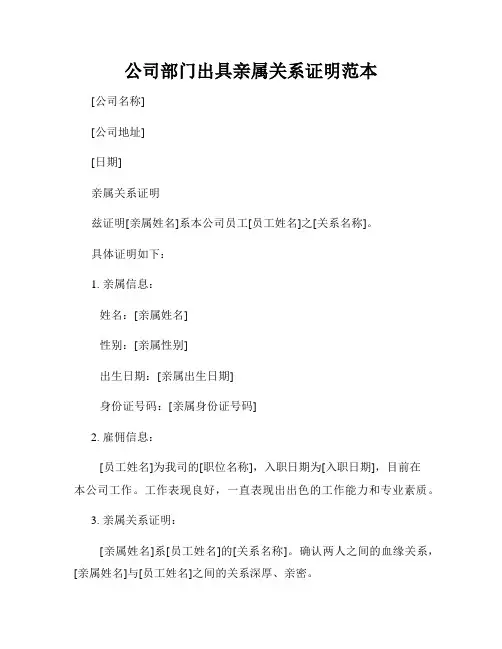 公司部门出具亲属关系证明范本

[公司名称]

[公司地址]

[日期]

亲属关系证明

兹证明[亲属姓名]系本公司员工[员工姓名]之[关系名称]。

具体证明如下：

1. 亲属信息：

姓名：[亲属姓名]

性别：[亲属性别]

出生日期：[亲属出生日期]

身份证号码：[亲属身份证号码]

2. 雇佣信息：

[员工姓名]为我司的[职位名称]，入职日期为[入职日期]，目前在本公司工作。工作表现良好，一直表现出出色的工作能力和专业素质。

3. 亲属关系证明：

[亲属姓名]系[员工姓名]的[关系名称]。确认两人之间的血缘关系，[亲属姓名]与[员工姓名]之间的关系深厚、亲密。